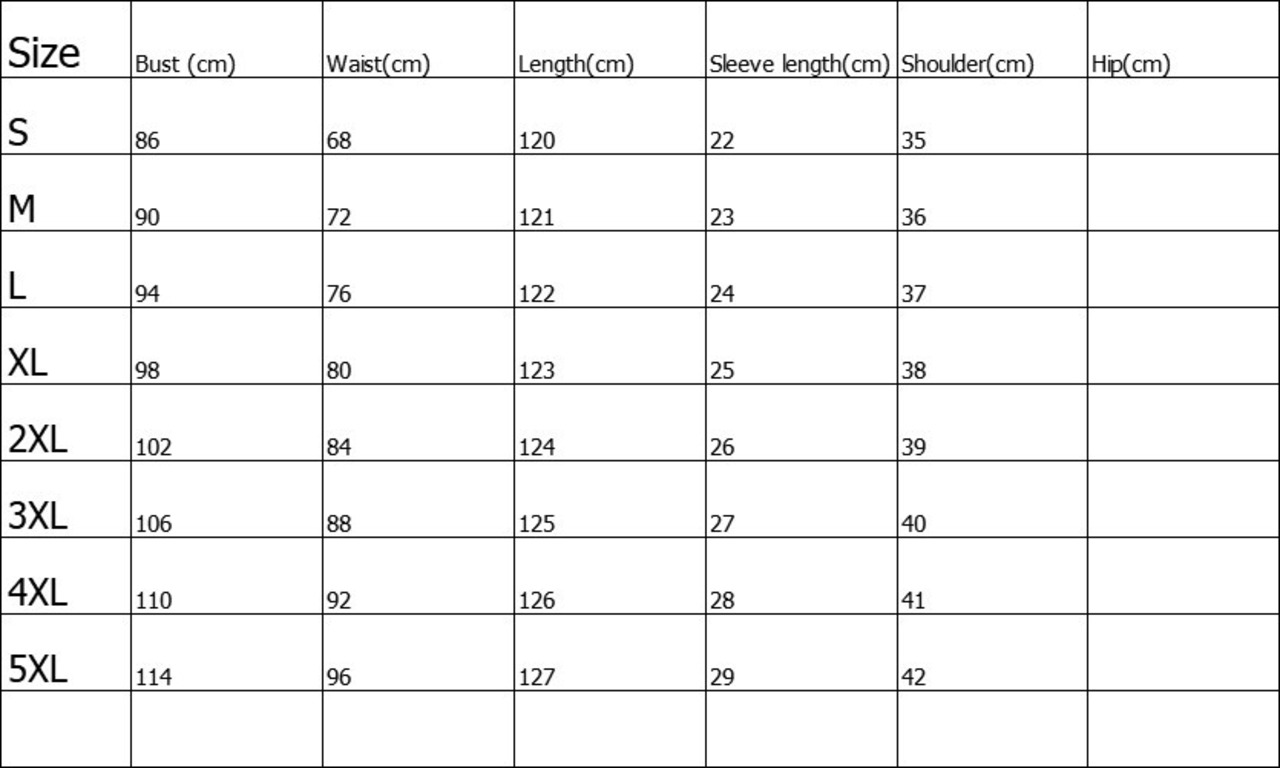 | Size | Bust (cm) | Waist(cm) | Length(cm) | Sleeve length(cm) | Shoulder(cm) | Hip(cm) |
|---|---|---|---|---|---|---|
| S | 86 | 68 | 120 | 22 | 35 | |
| M | 90 | 72 | 121 | 23 | 36 | |
| L | 94 | 76 | 122 | 24 | 37 | |
| XL | 98 | 80 | 123 | 25 | 38 | |
| 2XL | 102 | 84 | 124 | 26 | 39 | |
| 3XL | 106 | 88 | 125 | 27 | 40 | |
| 4XL | 110 | 92 | 126 | 28 | 41 | |
| 5XL | 114 | 96 | 127 | 29 | 42 | |
| | | | | | | |